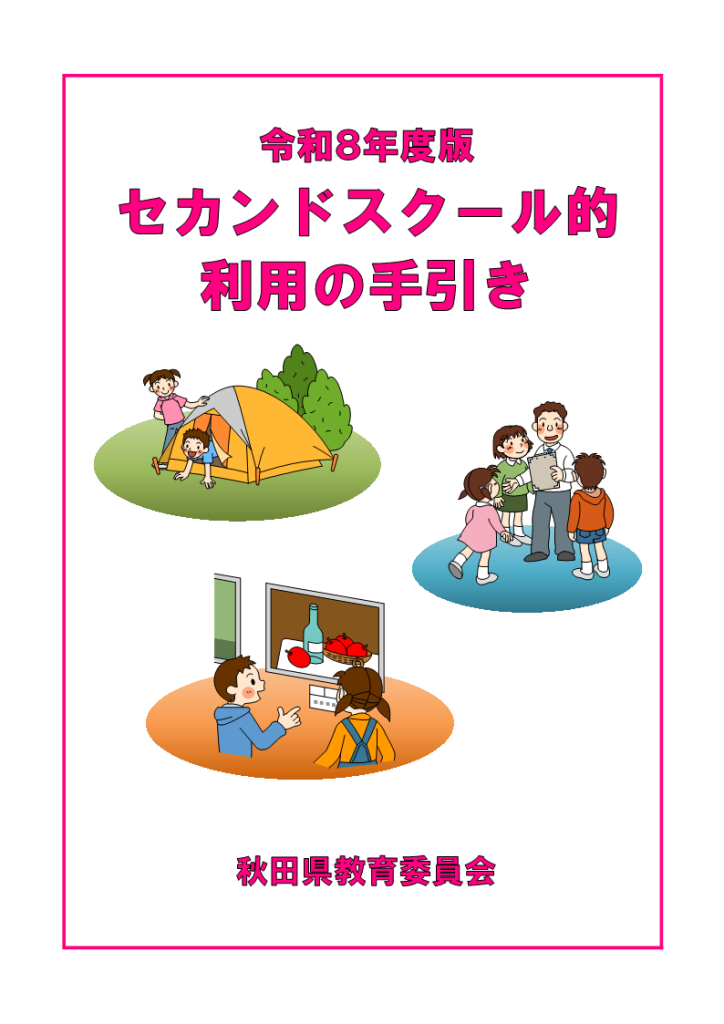 令和８年度版

セカンドスクール的
利用の手引き

秋田県教育委員会